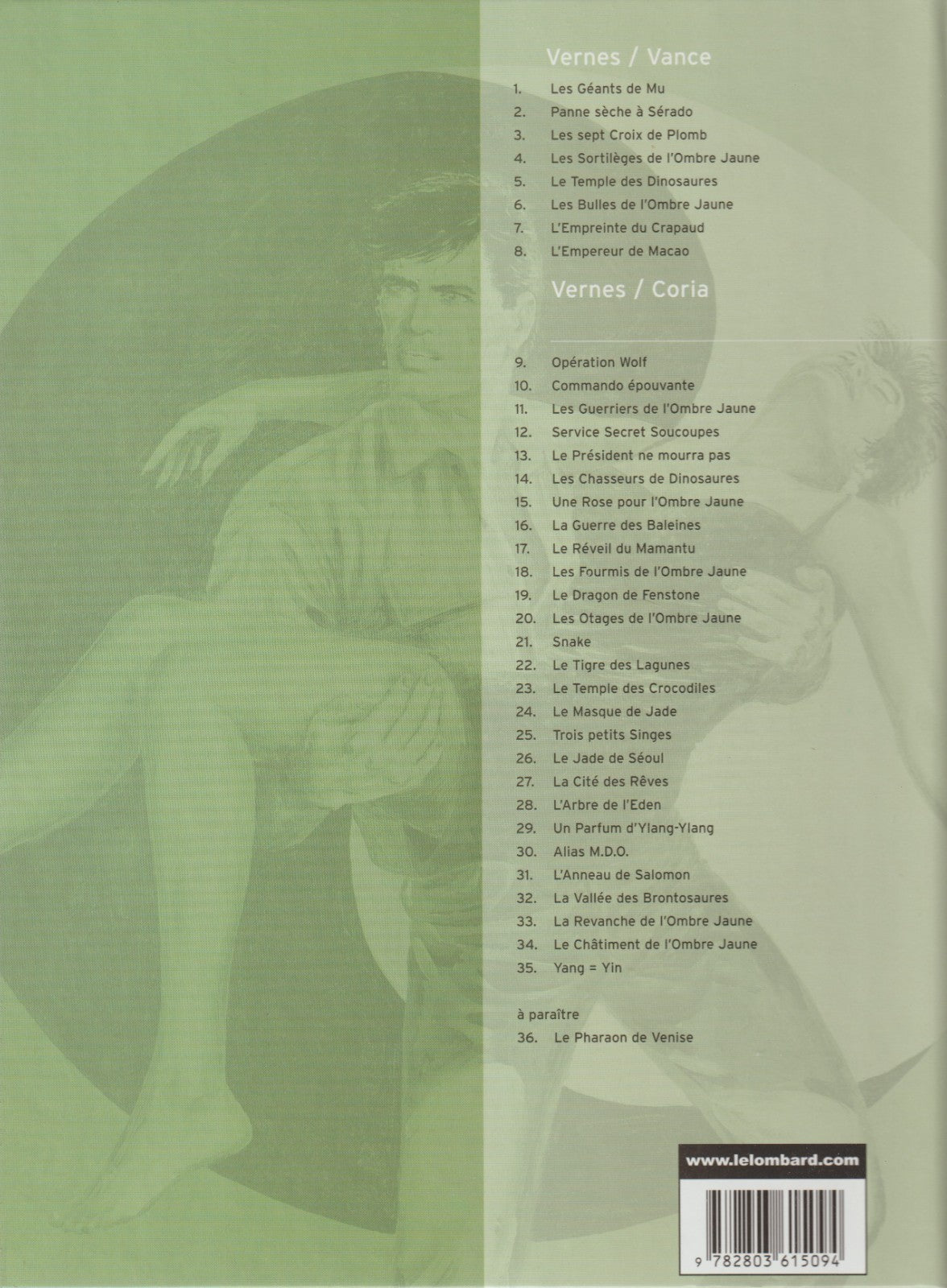 Vernes / Vance

1. Les Géants de Mu
2. Panne sèche à Sérado
3. Les sept Croix de Plomb
4. Les Sortilèges de l'Ombre Jaune
5. Le Temple des Dinosaures
6. Les Bulles de l'Ombre Jaune
7. L'Empreinte du Crapaud
8. L'Empereur de Macao

Vernes / Coria

9. Opération Wolf
10. Commando épouvante
11. Les Guerriers de l'Ombre Jaune
12. Service Secret Soucoupes
13. Le Président ne mourra pas
14. Les Chasseurs de Dinosaures
15. Une Rose pour l'Ombre Jaune
16. La Guerre des Baleines
17. Le Réveil du Mamantu
18. Les Fourmis de l'Ombre Jaune
19. Le Dragon de Fenstone
20. Les Otages de l'Ombre Jaune
21. Snake
22. Le Tigre des Lagunes
23. Le Temple des Crocodiles
24. Le Masque de Jade
25. Trois petits Singes
26. Le Jade de Séoul
27. La Cité des Rêves
28. L'Arbre de l'Eden
29. Un Parfum d'Ylang-Ylang
30. Alias M.D.O.
31. L'Anneau de Salomon
32. La Vallée des Brontosaures
33. La Revanche de l'Ombre Jaune
34. Le Châtiment de l'Ombre Jaune
35. Yang = Yin

à paraître
36. Le Pharaon de Venise

www.lelombard.com

9 782803 615094